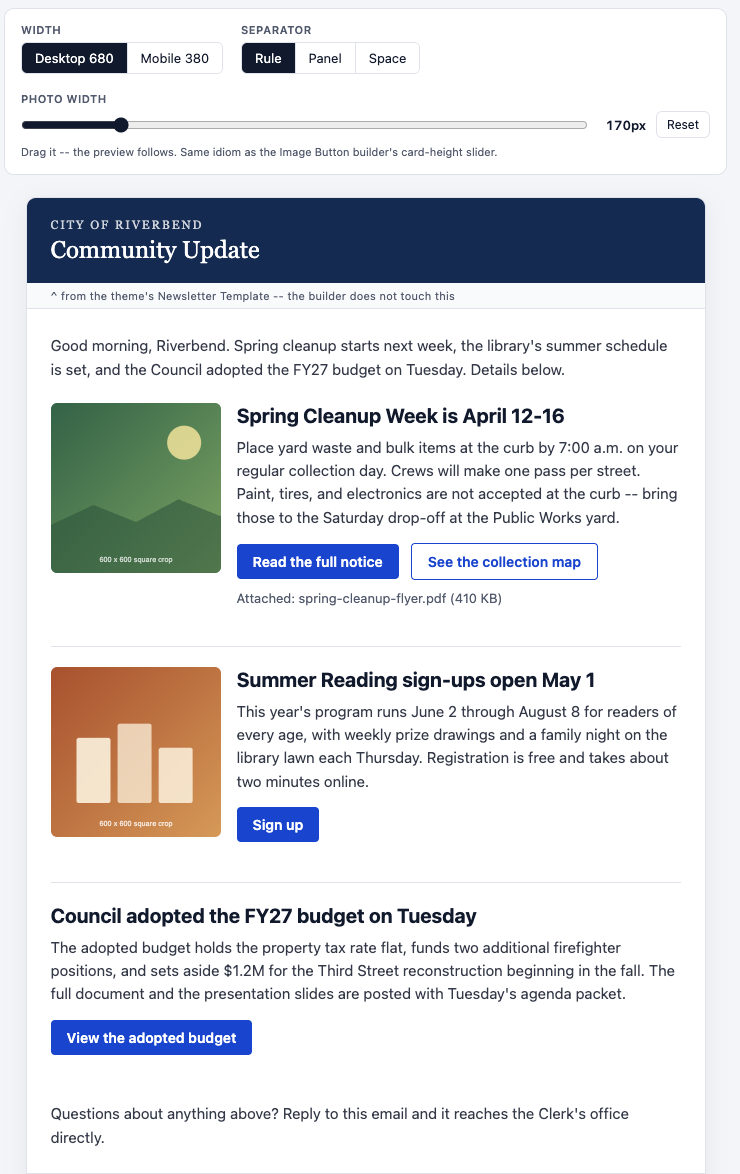 WIDTH
Desktop 680 Mobile 380

SEPARATOR
Rule Panel Space

PHOTO WIDTH
170px Reset

Drag it -- the preview follows. Same idiom as the Image Button builder's card-height slider.

CITY OF RIVERBEND
Community Update

^ from the theme's Newsletter Template -- the builder does not touch this

Good morning, Riverbend. Spring cleanup starts next week, the library's summer schedule is set, and the Council adopted the FY27 budget on Tuesday. Details below.

600 x 600 square crop

Spring Cleanup Week is April 12-16

Place yard waste and bulk items at the curb by 7:00 a.m. on your regular collection day. Crews will make one pass per street. Paint, tires, and electronics are not accepted at the curb -- bring those to the Saturday drop-off at the Public Works yard.

Read the full notice See the collection map

Attached: spring-cleanup-flyer.pdf (410 KB)

600 x 600 square crop

Summer Reading sign-ups open May 1

This year's program runs June 2 through August 8 for readers of every age, with weekly prize drawings and a family night on the library lawn each Thursday. Registration is free and takes about two minutes online.

Sign up

Council adopted the FY27 budget on Tuesday

The adopted budget holds the property tax rate flat, funds two additional firefighter positions, and sets aside $1.2M for the Third Street reconstruction beginning in the fall. The full document and the presentation slides are posted with Tuesday's agenda packet.

View the adopted budget

Questions about anything above? Reply to this email and it reaches the Clerk's office directly.